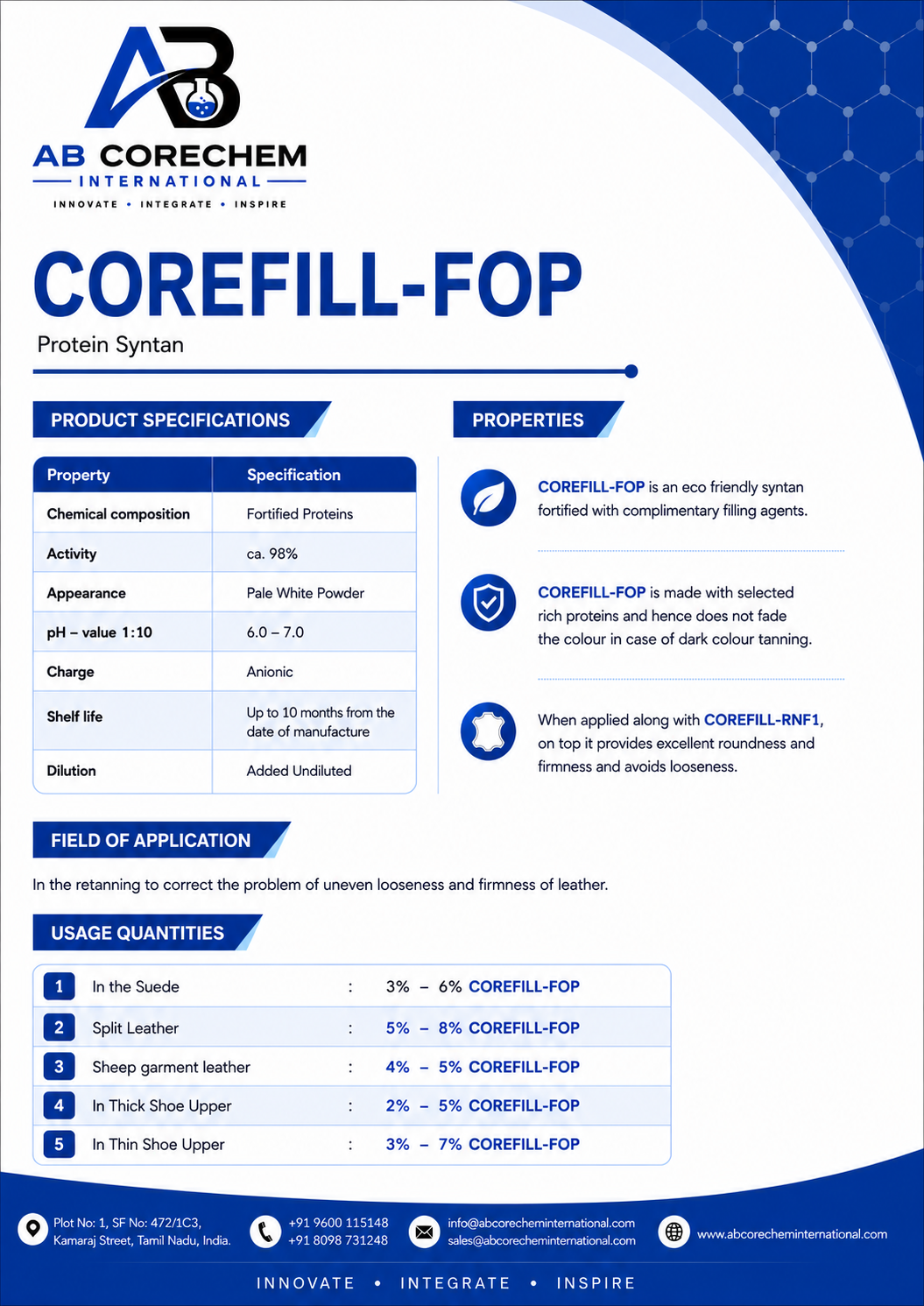 AB CORECHEM
INTERNATIONAL
INNOVATE • INTEGRATE • INSPIRE

COREFILL-FOP

Protein Syntan

PRODUCT SPECIFICATIONS

| Property | Specification |
|---|---|
| Chemical composition | Fortified Proteins |
| Activity | ca. 98% |
| Appearance | Pale White Powder |
| pH – value 1:10 | 6.0 – 7.0 |
| Charge | Anionic |
| Shelf life | Up to 10 months from the date of manufacture |
| Dilution | Added Undiluted |

PROPERTIES

COREFILL-FOP is an eco friendly syntan fortified with complimentary filling agents.

COREFILL-FOP is made with selected rich proteins and hence does not fade the colour in case of dark colour tanning.

When applied along with COREFILL-RNF1, on top it provides excellent roundness and firmness and avoids looseness.

FIELD OF APPLICATION

In the retanning to correct the problem of uneven looseness and firmness of leather.

USAGE QUANTITIES

1 In the Suede : 3% – 6% COREFILL-FOP
2 Split Leather : 5% – 8% COREFILL-FOP
3 Sheep garment leather : 4% – 5% COREFILL-FOP
4 In Thick Shoe Upper : 2% – 5% COREFILL-FOP
5 In Thin Shoe Upper : 3% – 7% COREFILL-FOP

Plot No: 1, SF No: 472/1C3,
Kamaraj Street, Tamil Nadu, India.

+91 9600 115148
+91 8098 731248

info@abcorecheminternational.com
sales@abcorecheminternational.com

www.abcorecheminternational.com

INNOVATE • INTEGRATE • INSPIRE